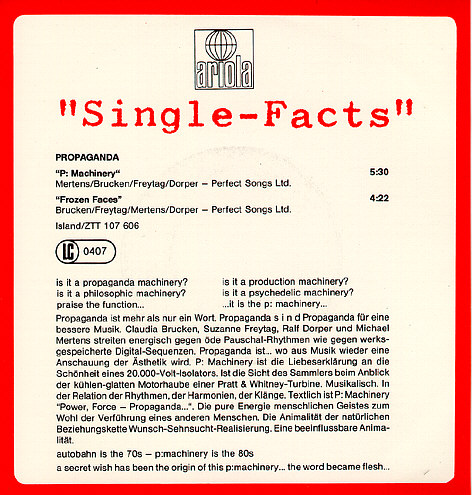 ariola

"Single-Facts"

PROPAGANDA

"P: Machinery" 5:30
Mertens/Brucken/Freytag/Dorper – Perfect Songs Ltd.

"Frozen Faces" 4:22
Brucken/Freytag/Mertens/Dorper – Perfect Songs Ltd.

Island/ZTT 107 606

LC 0407

is it a propaganda machinery?
is it a philosophic machinery?
praise the function...

is it a production machinery?
is it a psychedelic machinery?
...it is the p: machinery...

Propaganda ist mehr als nur ein Wort. Propaganda s i n d Propaganda für eine bessere Musik. Claudia Brucken, Suzanne Freytag, Ralf Dorper und Michael Mertens streiten energisch gegen öde Pauschal-Rhythmen wie gegen werksgespeicherte Digital-Sequenzen. Propaganda ist... wo aus Musik wieder eine Anschauung der Ästhetik wird. P: Machinery ist die Liebeserklärung an die Schönheit eines 20.000-Volt-Isolators. Ist die Sicht des Sammlers beim Anblick der kühlen-glatten Motorhaube einer Pratt & Whitney-Turbine. Musikalisch. In der Relation der Rhythmen, der Harmonien, der Klänge. Textlich ist P: Machinery "Power, Force – Propaganda...". Die pure Energie menschlichen Geistes zum Wohl der Verführung eines anderen Menschen. Die Animalität der natürlichen Beziehungskette Wunsch-Sehnsucht-Realisierung. Eine beeinflussbare Animalität.

autobahn is the 70s – p:machinery is the 80s

a secret wish has been the origin of this p:machinery... the word became flesh...